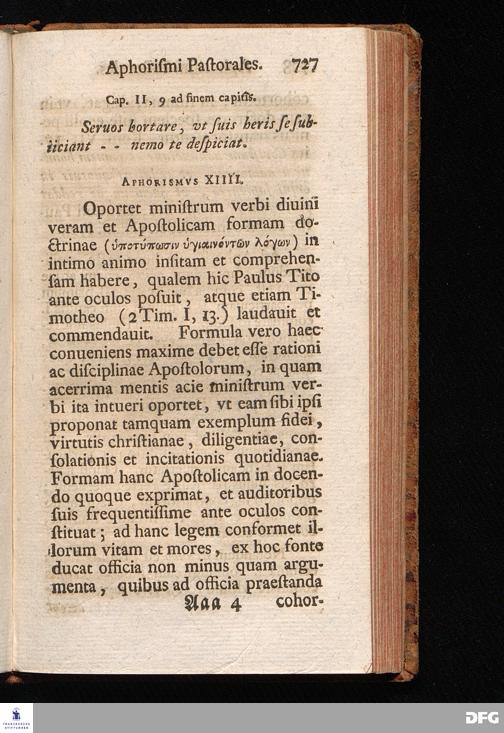 Aphorismi Pastorales. 727

Cap. II, 9 ad finem capitis.

Seruos hortare, vt suis heris se subiiciant - - nemo te despiciat.

APHORISMVS XIIII.

Oportet ministrum verbi diuini veram et Apostolicam formam doctrinae (ὑποτύπωσιν ὑγιαινόντων λόγων) in intimo animo insitam et comprehensam habere, qualem hic Paulus Tito ante oculos posuit, atque etiam Timotheo (2 Tim. I, 13.) laudauit et commendauit. Formula vero haec conueniens maxime debet esse rationi ac disciplinae Apostolorum, in quam acerrima mentis acie ministrum verbi ita intueri oportet, vt eam sibi ipsi proponat tamquam exemplum fidei, virtutis christianae, diligentiae, consolationis et incitationis quotidianae. Formam hanc Apostolicam in docendo quoque exprimat, et auditoribus suis frequentissime ante oculos constituat; ad hanc legem conformet illorum vitam et mores, ex hoc fonte ducat officia non minus quam argumenta, quibus ad officia praestanda

Aaa 4 cohor-

DFG